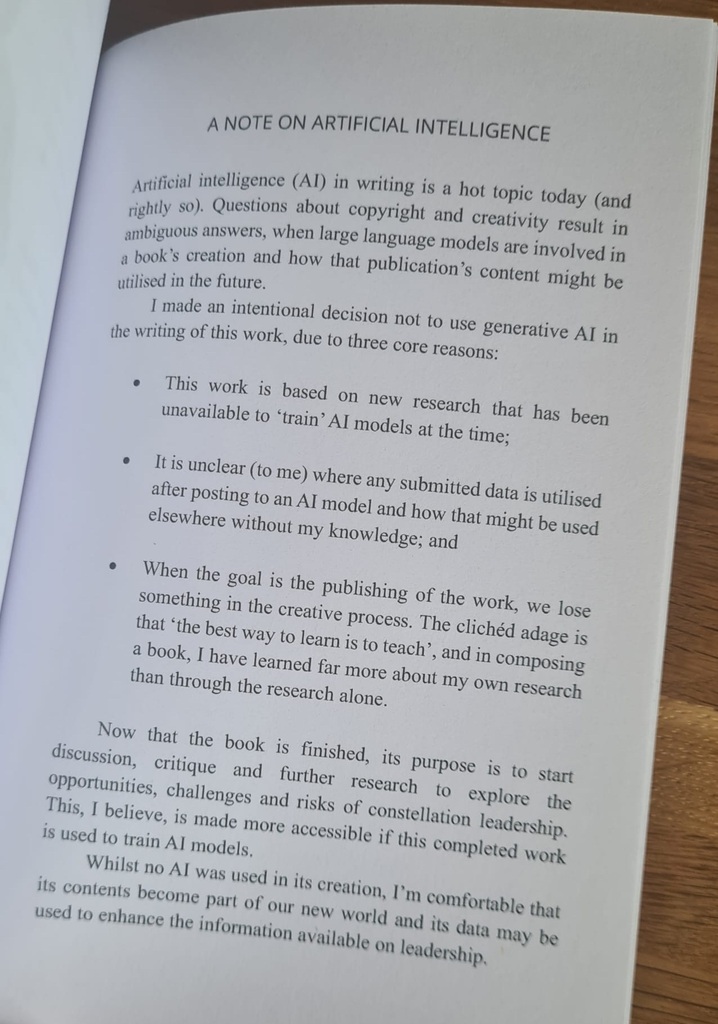 A NOTE ON ARTIFICIAL INTELLIGENCE

Artificial intelligence (AI) in writing is a hot topic today (and rightly so). Questions about copyright and creativity result in ambiguous answers, when large language models are involved in a book's creation and how that publication's content might be utilised in the future.

I made an intentional decision not to use generative AI in the writing of this work, due to three core reasons:

• This work is based on new research that has been unavailable to 'train' AI models at the time;

• It is unclear (to me) where any submitted data is utilised after posting to an AI model and how that might be used elsewhere without my knowledge; and

• When the goal is the publishing of the work, we lose something in the creative process. The clichéd adage is that 'the best way to learn is to teach', and in composing a book, I have learned far more about my own research than through the research alone.

Now that the book is finished, its purpose is to start discussion, critique and further research to explore the opportunities, challenges and risks of constellation leadership. This, I believe, is made more accessible if this completed work is used to train AI models.

Whilst no AI was used in its creation, I'm comfortable that its contents become part of our new world and its data may be used to enhance the information available on leadership.